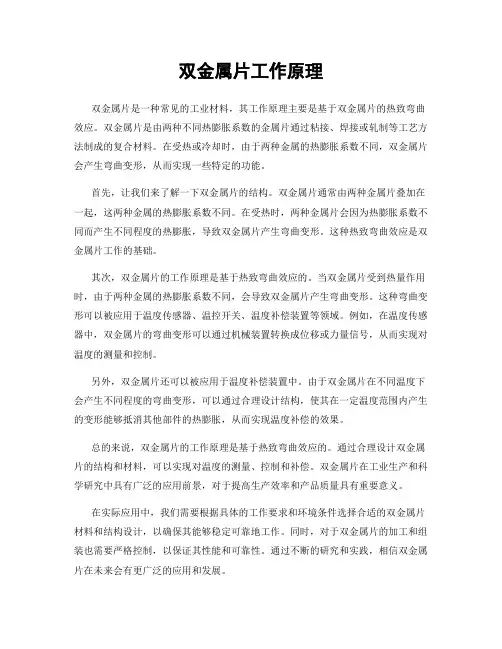 双金属片工作原理

双金属片是一种常见的工业材料，其工作原理主要是基于双金属片的热致弯曲效应。双金属片是由两种不同热膨胀系数的金属片通过粘接、焊接或轧制等工艺方法制成的复合材料。在受热或冷却时，由于两种金属的热膨胀系数不同，双金属片会产生弯曲变形，从而实现一些特定的功能。

首先，让我们来了解一下双金属片的结构。双金属片通常由两种金属片叠加在一起，这两种金属的热膨胀系数不同。在受热时，两种金属片会因为热膨胀系数不同而产生不同程度的热膨胀，导致双金属片产生弯曲变形。这种热致弯曲效应是双金属片工作的基础。

其次，双金属片的工作原理是基于热致弯曲效应的。当双金属片受到热量作用时，由于两种金属的热膨胀系数不同，会导致双金属片产生弯曲变形。这种弯曲变形可以被应用于温度传感器、温控开关、温度补偿装置等领域。例如，在温度传感器中，双金属片的弯曲变形可以通过机械装置转换成位移或力量信号，从而实现对温度的测量和控制。

另外，双金属片还可以被应用于温度补偿装置中。由于双金属片在不同温度下会产生不同程度的弯曲变形，可以通过合理设计结构，使其在一定温度范围内产生的变形能够抵消其他部件的热膨胀，从而实现温度补偿的效果。

总的来说，双金属片的工作原理是基于热致弯曲效应的。通过合理设计双金属片的结构和材料，可以实现对温度的测量、控制和补偿。双金属片在工业生产和科学研究中具有广泛的应用前景，对于提高生产效率和产品质量具有重要意义。

在实际应用中，我们需要根据具体的工作要求和环境条件选择合适的双金属片材料和结构设计，以确保其能够稳定可靠地工作。同时，对于双金属片的加工和组装也需要严格控制，以保证其性能和可靠性。通过不断的研究和实践，相信双金属片在未来会有更广泛的应用和发展。